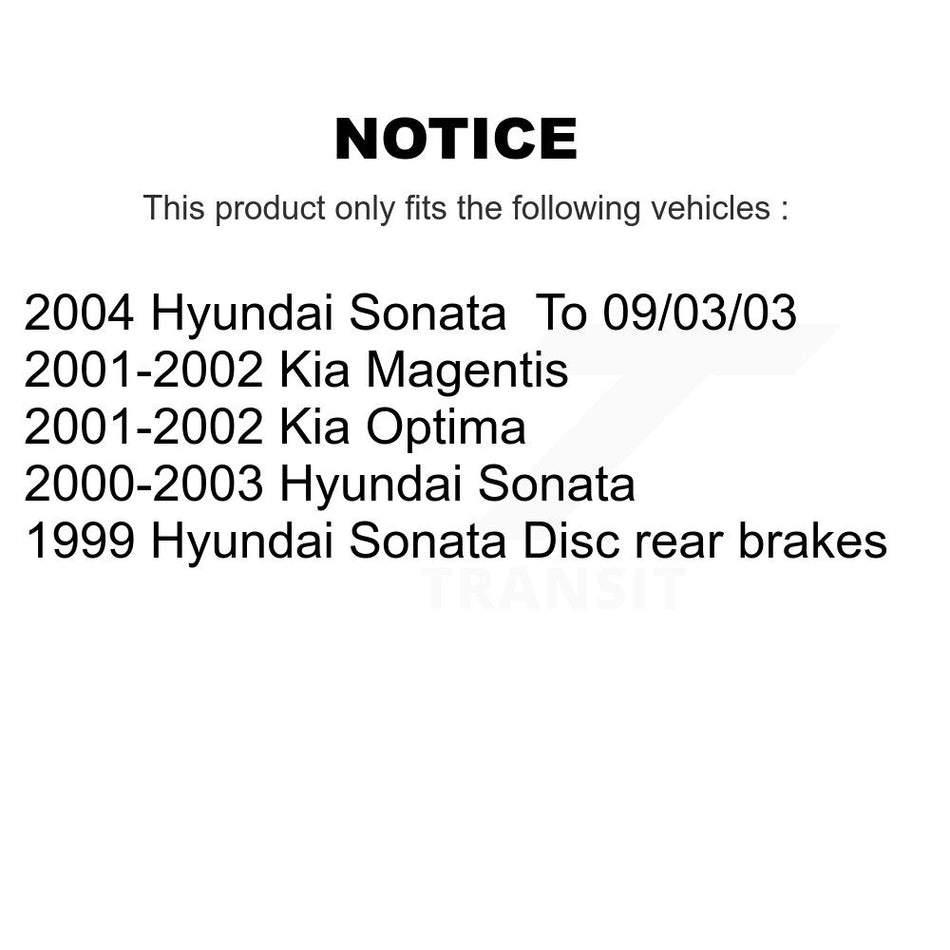 NOTICE

This product only fits the following vehicles :

2004 Hyundai Sonata To 09/03/03
2001-2002 Kia Magentis
2001-2002 Kia Optima
2000-2003 Hyundai Sonata
1999 Hyundai Sonata Disc rear brakes

TRANSIT